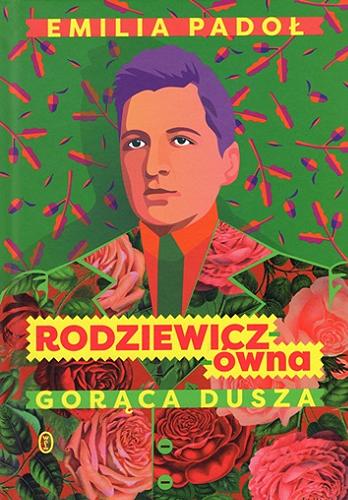 EMILIA PADOŁ

RODZIEWICZ-ówna

GORĄCA DUSZA